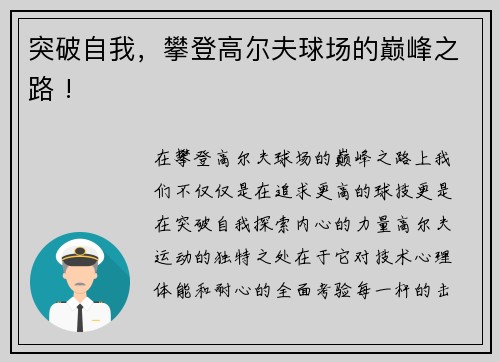 突破自我，攀登高尔夫球场的巅峰之路！

在攀登高尔夫球场的巅峰之路上我们不仅仅是在追求更高的球技更是在突破自我探索内心的力量高尔夫运动的独特之处在于它对技术心理体能和耐心的全面考验每一杆的击